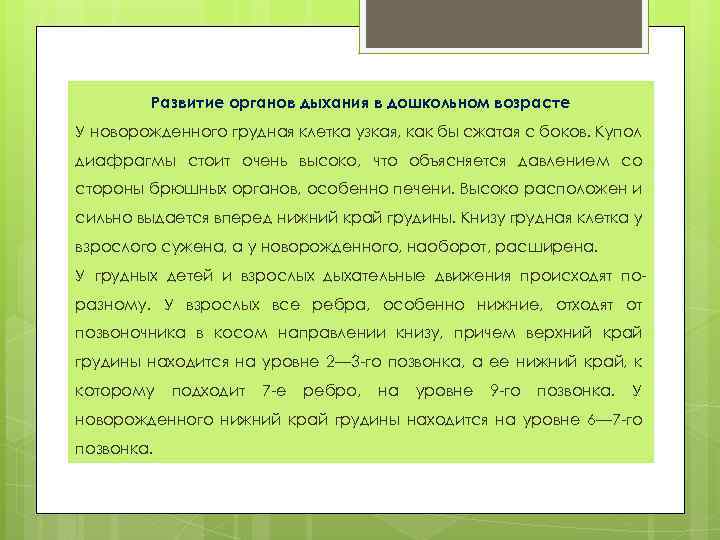 Развитие органов дыхания в дошкольном возрасте

У новорожденного грудная клетка узкая, как бы сжатая с боков. Купол диафрагмы стоит очень высоко, что объясняется давлением со стороны брюшных органов, особенно печени. Высоко расположен и сильно выдается вперед нижний край грудины. Книзу грудная клетка у взрослого сужена, а у новорожденного, наоборот, расширена.

У грудных детей и взрослых дыхательные движения происходят по-разному. У взрослых все ребра, особенно нижние, отходят от позвоночника в косом направлении книзу, причем верхний край грудины находится на уровне 2—3-го позвонка, а ее нижний край, к которому подходит 7-е ребро, на уровне 9-го позвонка. У новорожденного нижний край грудины находится на уровне 6—7-го позвонка.